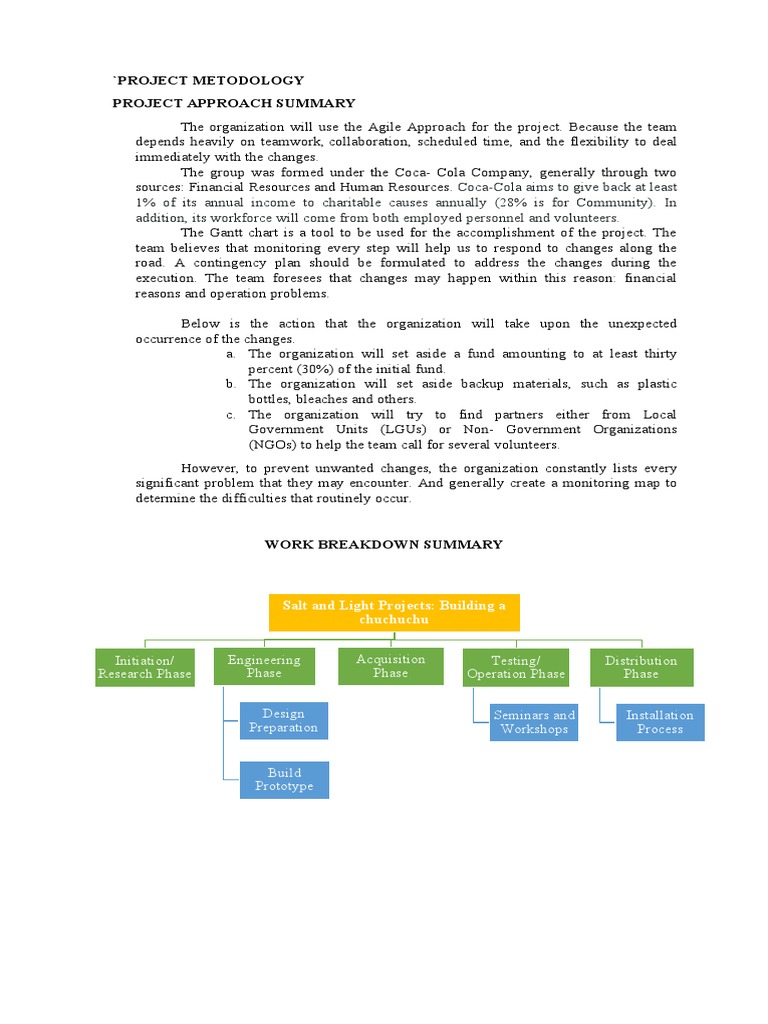 `PROJECT METODOLOGY

PROJECT APPROACH SUMMARY

The organization will use the Agile Approach for the project. Because the team depends heavily on teamwork, collaboration, scheduled time, and the flexibility to deal immediately with the changes.

The group was formed under the Coca- Cola Company, generally through two sources: Financial Resources and Human Resources. Coca-Cola aims to give back at least 1% of its annual income to charitable causes annually (28% is for Community). In addition, its workforce will come from both employed personnel and volunteers.

The Gantt chart is a tool to be used for the accomplishment of the project. The team believes that monitoring every step will help us to respond to changes along the road. A contingency plan should be formulated to address the changes during the execution. The team foresees that changes may happen within this reason: financial reasons and operation problems.

Below is the action that the organization will take upon the unexpected occurrence of the changes.

a. The organization will set aside a fund amounting to at least thirty percent (30%) of the initial fund.
b. The organization will set aside backup materials, such as plastic bottles, bleaches and others.
c. The organization will try to find partners either from Local Government Units (LGUs) or Non- Government Organizations (NGOs) to help the team call for several volunteers.

However, to prevent unwanted changes, the organization constantly lists every significant problem that they may encounter. And generally create a monitoring map to determine the difficulties that routinely occur.

WORK BREAKDOWN SUMMARY

Salt and Light Projects: Building a chuchuchu

Initiation/ Research Phase

Engineering Phase

Design Preparation

Build Prototype

Acquisition Phase

Testing/ Operation Phase

Seminars and Workshops

Distribution Phase

Installation Process